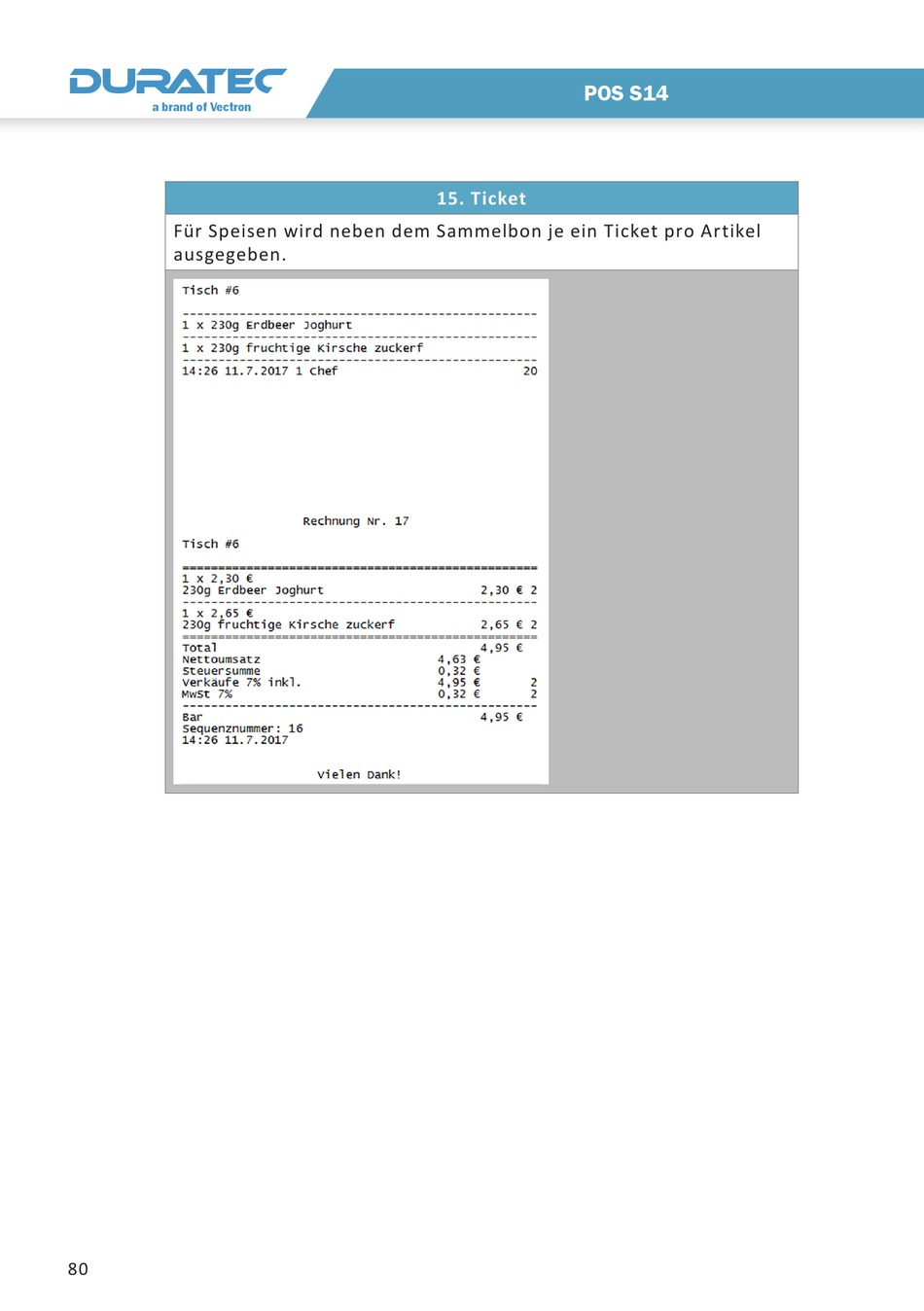 DURATEC
a brand of Vectron

POS S14

15. Ticket

Für Speisen wird neben dem Sammelbon je ein Ticket pro Artikel ausgegeben.

Tisch #6

1 x 230g Erdbeer Joghurt

1 x 230g fruchtige Kirsche zuckerf

14:26 11.7.2017 1 Chef 20

Rechnung Nr. 17

Tisch #6

1 x 2,30 €
230g Erdbeer Joghurt 2,30 € 2

1 x 2,65 €
230g fruchtige Kirsche zuckerf 2,65 € 2

Total 4,95 €
Nettoumsatz 4,63 €
Steuersumme 0,32 €
Verkäufe 7% inkl. 4,95 € 2
MwSt 7% 0,32 € 2

Bar 4,95 €
Sequenznummer: 16
14:26 11.7.2017

Vielen Dank!

80